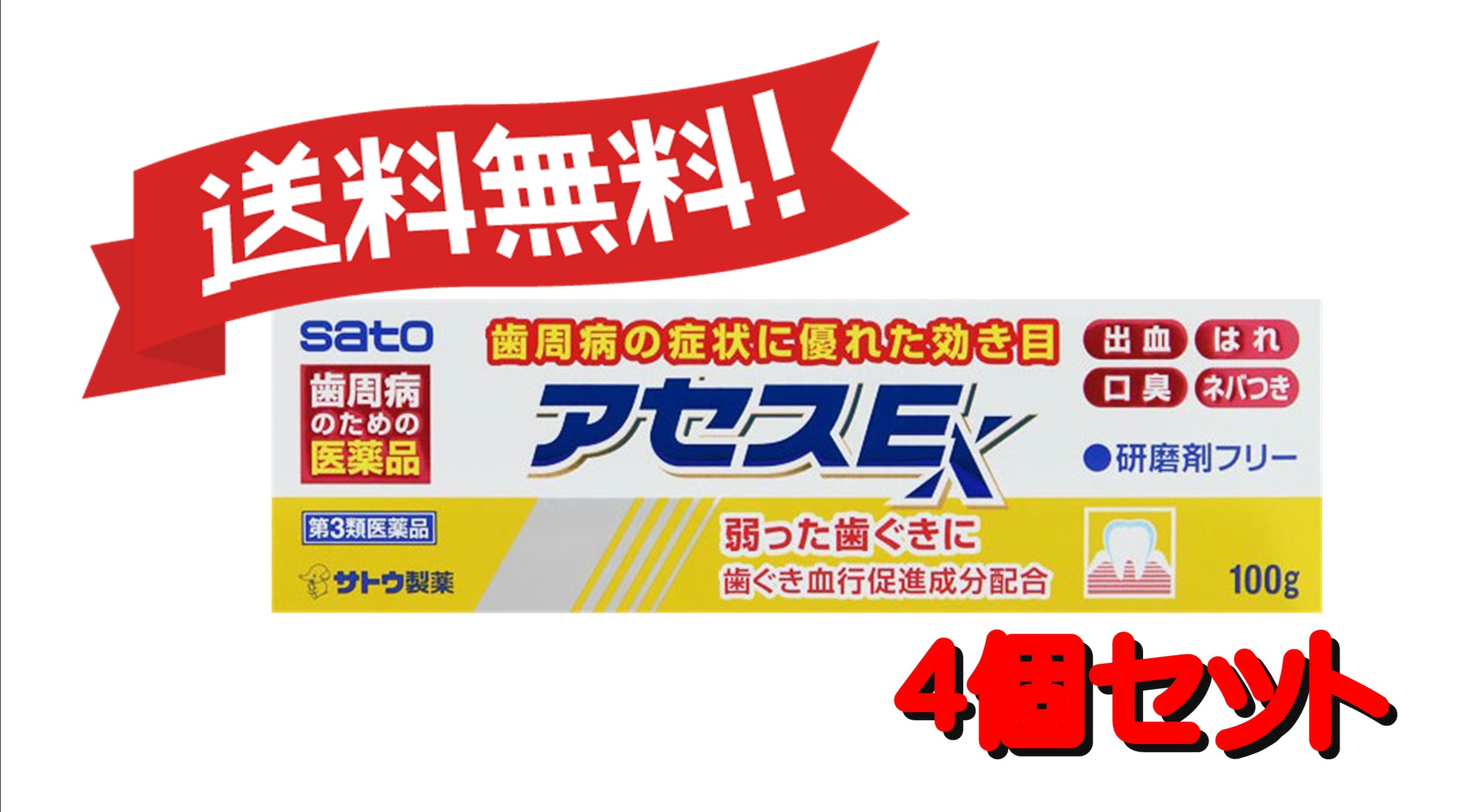 送料無料!

sato

歯周病の症状に優れた効き目

出血 はれ
口臭 ネバつき

歯周病のための医薬品

アセスEX

●研磨剤フリー

第3類医薬品

サトウ製薬

弱った歯ぐきに
歯ぐき血行促進成分配合

100g

4個セット